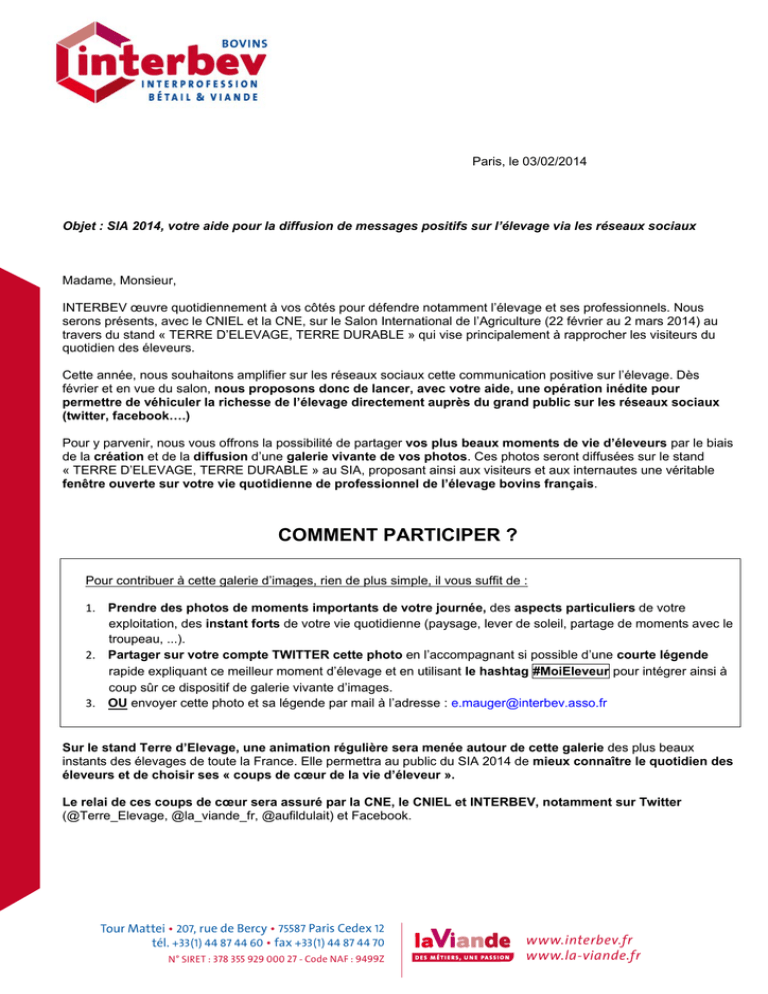 BOVINS
interbev
INTERPROFESSION
BÉTAIL & VIANDE

Paris, le 03/02/2014

Objet : SIA 2014, votre aide pour la diffusion de messages positifs sur l'élevage via les réseaux sociaux

Madame, Monsieur,

INTERBEV œuvre quotidiennement à vos côtés pour défendre notamment l'élevage et ses professionnels. Nous serons présents, avec le CNIEL et la CNE, sur le Salon International de l'Agriculture (22 février au 2 mars 2014) au travers du stand « TERRE D'ELEVAGE, TERRE DURABLE » qui vise principalement à rapprocher les visiteurs du quotidien des éleveurs.

Cette année, nous souhaitons amplifier sur les réseaux sociaux cette communication positive sur l'élevage. Dès février et en vue du salon, nous proposons donc de lancer, avec votre aide, une opération inédite pour permettre de véhiculer la richesse de l'élevage directement auprès du grand public sur les réseaux sociaux (twitter, facebook….)

Pour y parvenir, nous vous offrons la possibilité de partager vos plus beaux moments de vie d'éleveurs par le biais de la création et de la diffusion d'une galerie vivante de vos photos. Ces photos seront diffusées sur le stand « TERRE D'ELEVAGE, TERRE DURABLE » au SIA, proposant ainsi aux visiteurs et aux internautes une véritable fenêtre ouverte sur votre vie quotidienne de professionnel de l'élevage bovins français.

COMMENT PARTICIPER ?

Pour contribuer à cette galerie d'images, rien de plus simple, il vous suffit de :

1. Prendre des photos de moments importants de votre journée, des aspects particuliers de votre exploitation, des instant forts de votre vie quotidienne (paysage, lever de soleil, partage de moments avec le troupeau, ...).
2. Partager sur votre compte TWITTER cette photo en l'accompagnant si possible d'une courte légende rapide expliquant ce meilleur moment d'élevage et en utilisant le hashtag #MoiEleveur pour intégrer ainsi à coup sûr ce dispositif de galerie vivante d'images.
3. OU envoyer cette photo et sa légende par mail à l'adresse : e.mauger@interbev.asso.fr

Sur le stand Terre d'Elevage, une animation régulière sera menée autour de cette galerie des plus beaux instants des élevages de toute la France. Elle permettra au public du SIA 2014 de mieux connaître le quotidien des éleveurs et de choisir ses « coups de cœur de la vie d'éleveur ».

Le relai de ces coups de cœur sera assuré par la CNE, le CNIEL et INTERBEV, notamment sur Twitter (@Terre_Elevage, @la_viande_fr, @aufildulait) et Facebook.

Tour Mattei • 207, rue de Bercy • 75587 Paris Cedex 12
tél. +33(1) 44 87 44 60 • fax +33(1) 44 87 44 70
N° SIRET : 378 355 929 000 27 - Code NAF : 9499Z

laViande
DES MÉTIERS, UNE PASSION

www.interbev.fr
www.la-viande.fr